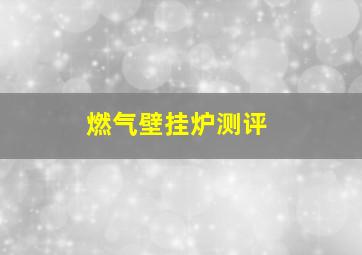 燃气壁挂炉测评